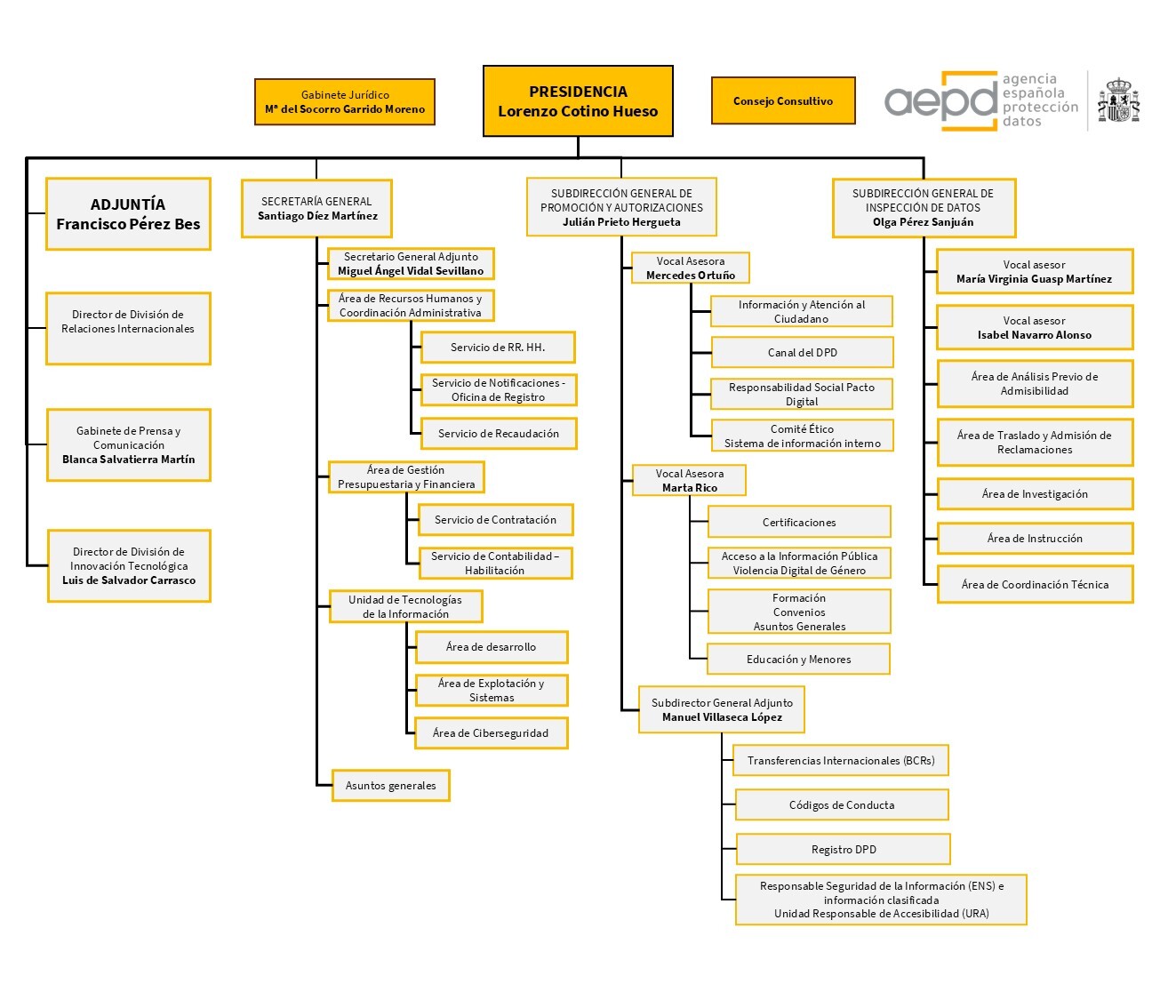 Gabinete Jurídico
Mª del Socorro Garrido Moreno

PRESIDENCIA
Lorenzo Cotino Hueso

Consejo Consultivo

aepd agencia española protección datos

ADJUNTÍA
Francisco Pérez Bes

Director de División de Relaciones Internacionales

Gabinete de Prensa y Comunicación
Blanca Salvatierra Martín

Director de División de Innovación Tecnológica
Luis de Salvador Carrasco

SECRETARÍA GENERAL
Santiago Díez Martínez

Secretario General Adjunto
Miguel Ángel Vidal Sevillano

Área de Recursos Humanos y Coordinación Administrativa

Servicio de RR. HH.

Servicio de Notificaciones - Oficina de Registro

Servicio de Recaudación

Área de Gestión Presupuestaria y Financiera

Servicio de Contratación

Servicio de Contabilidad – Habilitación

Unidad de Tecnologías de la Información

Área de desarrollo

Área de Explotación y Sistemas

Área de Ciberseguridad

Asuntos generales

SUBDIRECCIÓN GENERAL DE PROMOCIÓN Y AUTORIZACIONES
Julián Prieto Hergueta

Vocal Asesora
Mercedes Ortuño

Información y Atención al Ciudadano

Canal del DPD

Responsabilidad Social Pacto Digital

Comité Ético
Sistema de información interno

Vocal Asesora
Marta Rico

Certificaciones

Acceso a la Información Pública
Violencia Digital de Género

Formación
Convenios
Asuntos Generales

Educación y Menores

Subdirector General Adjunto
Manuel Villaseca López

Transferencias Internacionales (BCRs)

Códigos de Conducta

Registro DPD

Responsable Seguridad de la Información (ENS) e información clasificada
Unidad Responsable de Accesibilidad (URA)

SUBDIRECCIÓN GENERAL DE INSPECCIÓN DE DATOS
Olga Pérez Sanjuán

Vocal asesor
María Virginia Guasp Martínez

Vocal asesor
Isabel Navarro Alonso

Área de Análisis Previo de Admisibilidad

Área de Traslado y Admisión de Reclamaciones

Área de Investigación

Área de Instrucción

Área de Coordinación Técnica